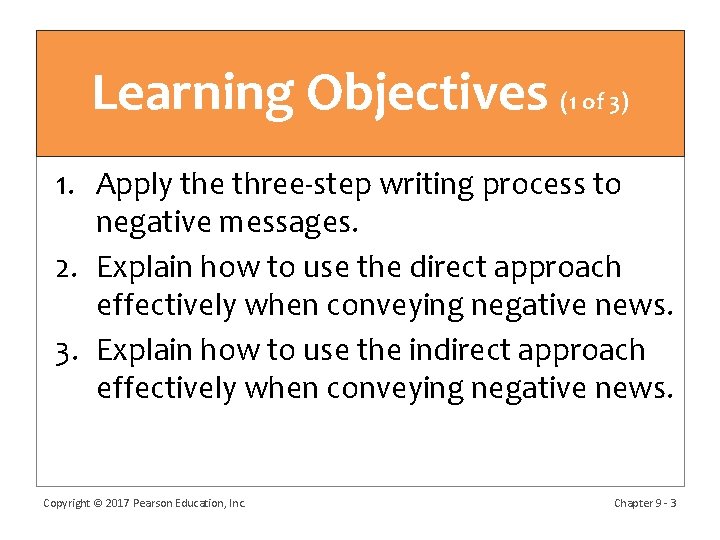 Learning Objectives (1 of 3)

1. Apply the three-step writing process to negative messages.
2. Explain how to use the direct approach effectively when conveying negative news.
3. Explain how to use the indirect approach effectively when conveying negative news.

Copyright © 2017 Pearson Education, Inc.

Chapter 9 - 3